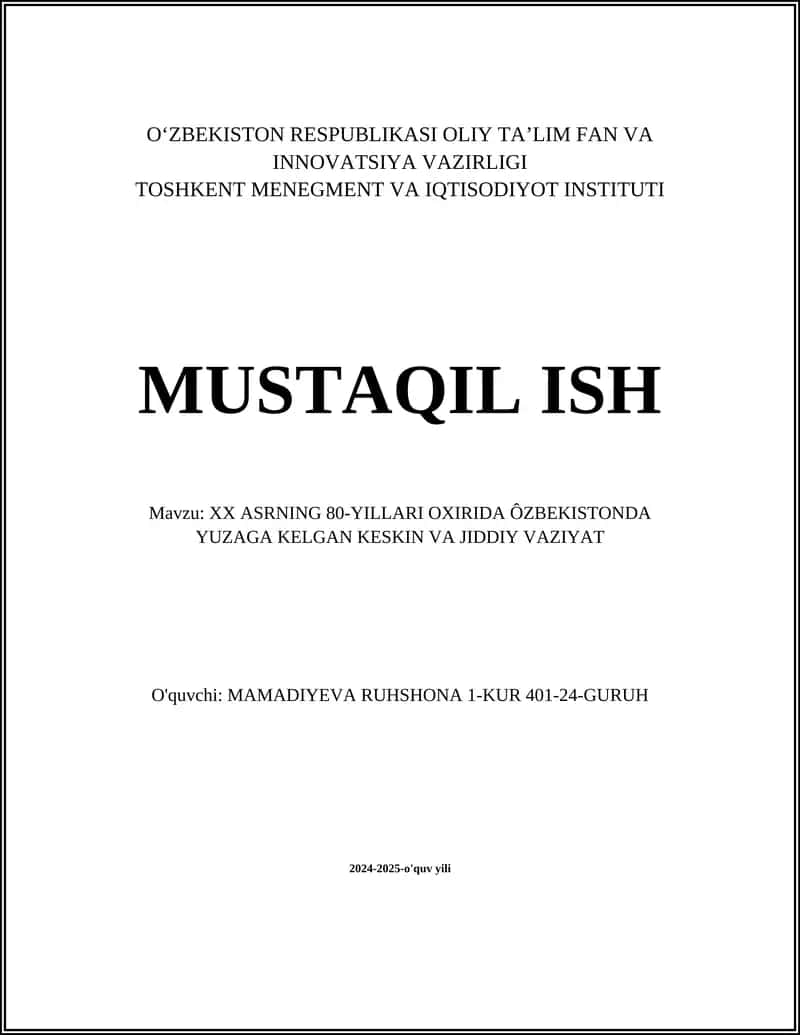 O‘ZBEKISTON RESPUBLIKASI OLIY TA’LIM FAN VA INNOVATSIYA VAZIRLIGI
TOSHKENT MENEGMENT VA IQTISODIYOT INSTITUTI

MUSTAQIL ISH

Mavzu: XX ASRNING 80-YILLARI OXIRIDA ÔZBEKISTONDA YUZAGA KELGAN KESKIN VA JIDDIY VAZIYAT

O'quvchi: MAMADIYEVA RUHSHONA 1-KUR 401-24-GURUH

2024-2025-o'quv yili